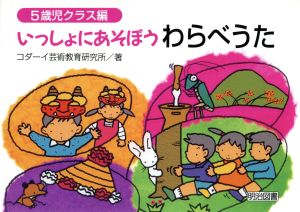 5歳児クラス編

いっしょにあそぼう わらべうた

コダーイ芸術教育研究所／著

明治図書